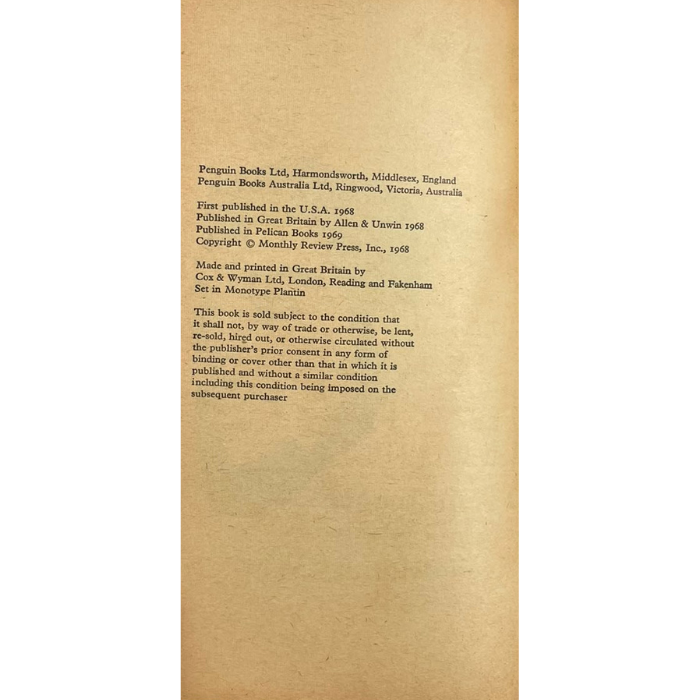 Penguin Books Ltd, Harmondsworth, Middlesex, England
Penguin Books Australia Ltd, Ringwood, Victoria, Australia

First published in the U.S.A. 1968
Published in Great Britain by Allen & Unwin 1968
Published in Pelican Books 1969
Copyright © Monthly Review Press, Inc., 1968

Made and printed in Great Britain by
Cox & Wyman Ltd, London, Reading and Fakenham
Set in Monotype Plantin

This book is sold subject to the condition that it shall not, by way of trade or otherwise, be lent, re-sold, hired out, or otherwise circulated without the publisher's prior consent in any form of binding or cover other than that in which it is published and without a similar condition including this condition being imposed on the subsequent purchaser